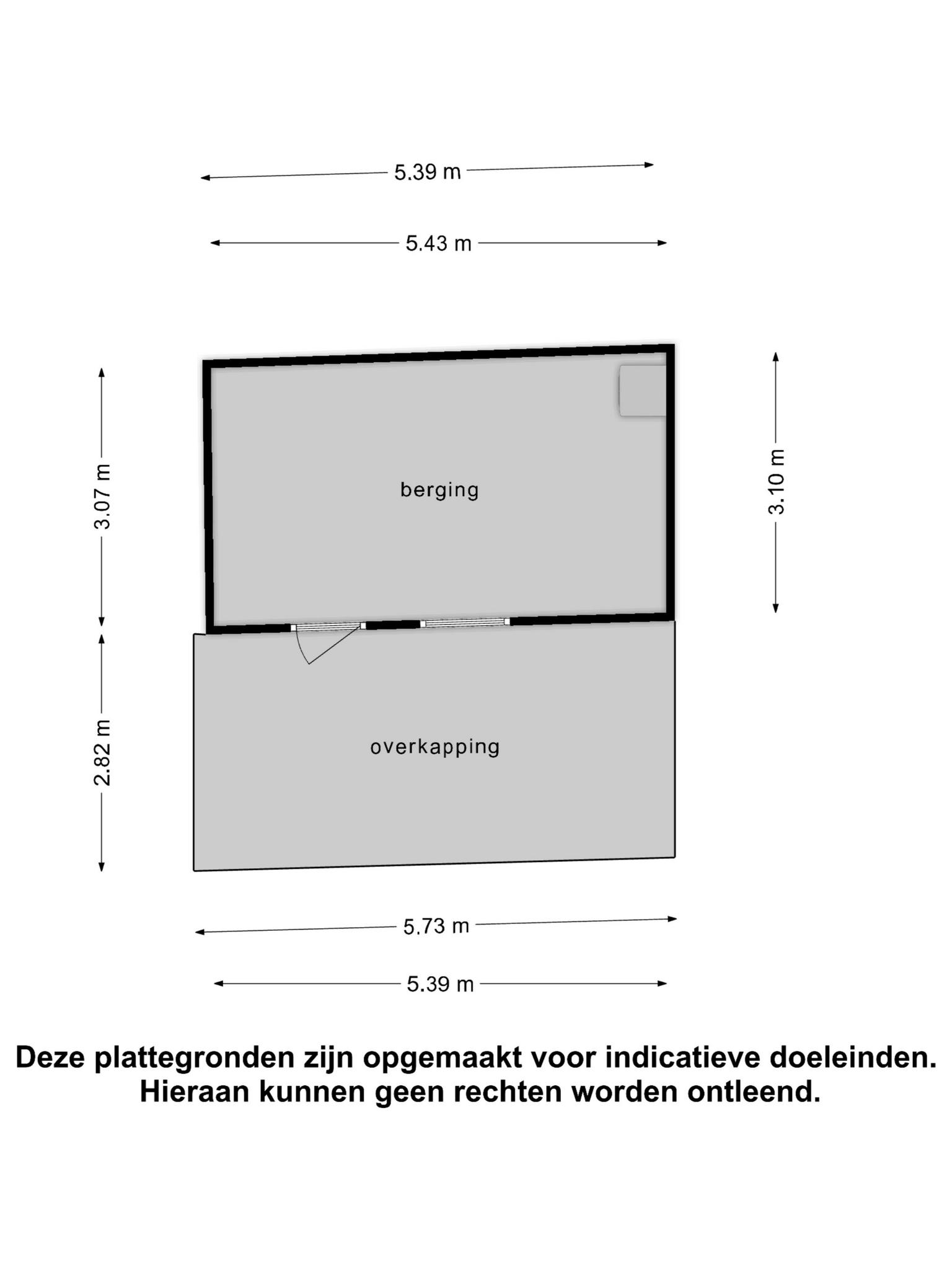 5.39 m

5.43 m

3.07 m

berging

3.10 m

2.82 m

overkapping

5.73 m

5.39 m

Deze plattegronden zijn opgemaakt voor indicatieve doeleinden.
Hieraan kunnen geen rechten worden ontleend.